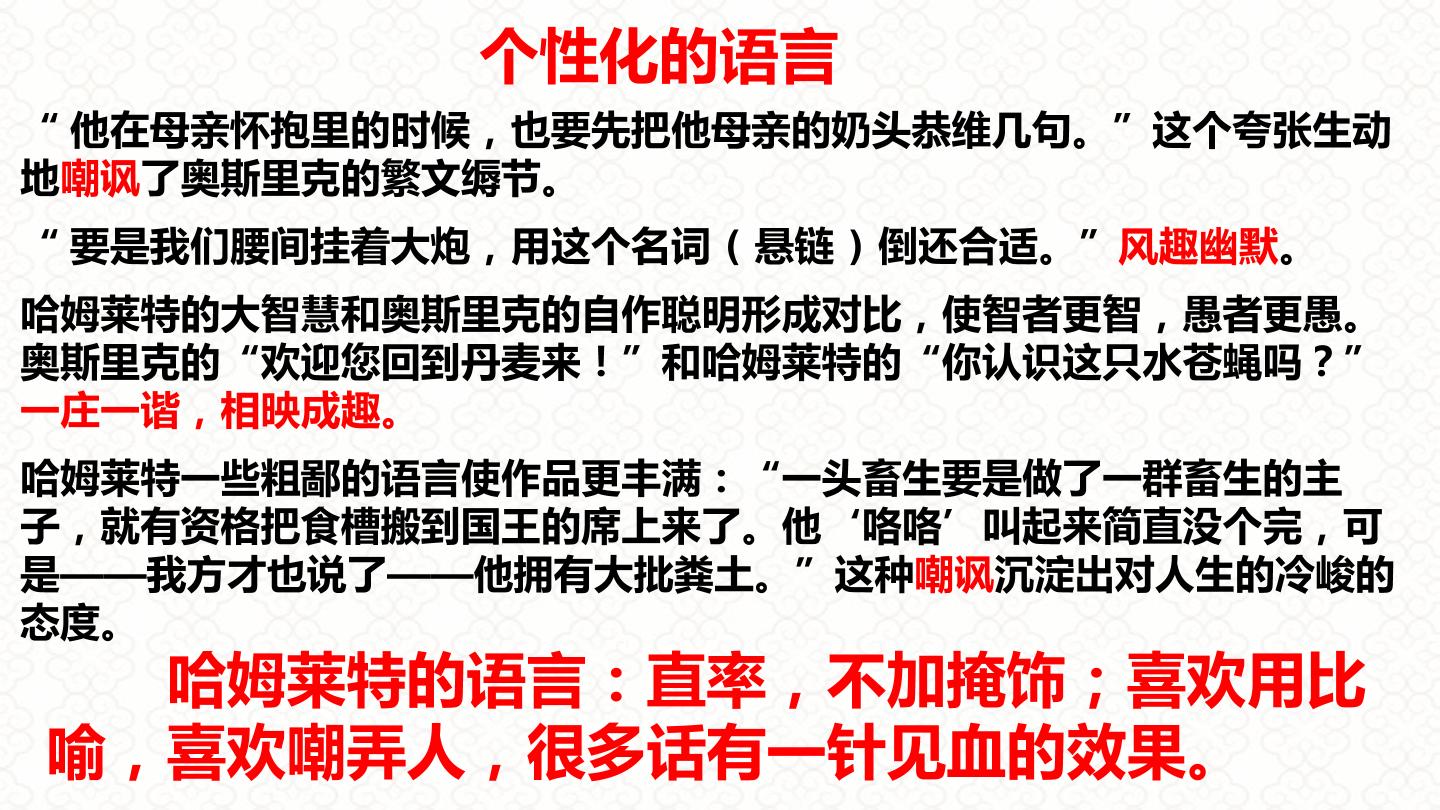 个性化的语言

“他在母亲怀抱里的时候，也要先把他母亲的奶头恭维几句。”这个夸张生动地嘲讽了奥斯里克的繁文缛节。

“要是我们腰间挂着大炮，用这个名词（悬链）倒还合适。”风趣幽默。

哈姆莱特的大智慧和奥斯里克的自作聪明形成对比，使智者更智，愚者更愚。奥斯里克的“欢迎您回到丹麦来！”和哈姆莱特的“你认识这只水苍蝇吗？”一庄一谐，相映成趣。

哈姆莱特一些粗鄙的语言使作品更丰满：“一头畜生要是做了一群畜生的主子，就有资格把食槽搬到国王的席上来了。他‘咯咯’叫起来简直没个完，可是——我方才也说了——他拥有大批粪土。”这种嘲讽沉淀出对人生的冷峻的态度。

哈姆莱特的语言：直率，不加掩饰；喜欢用比喻，喜欢嘲弄人，很多话有一针见血的效果。